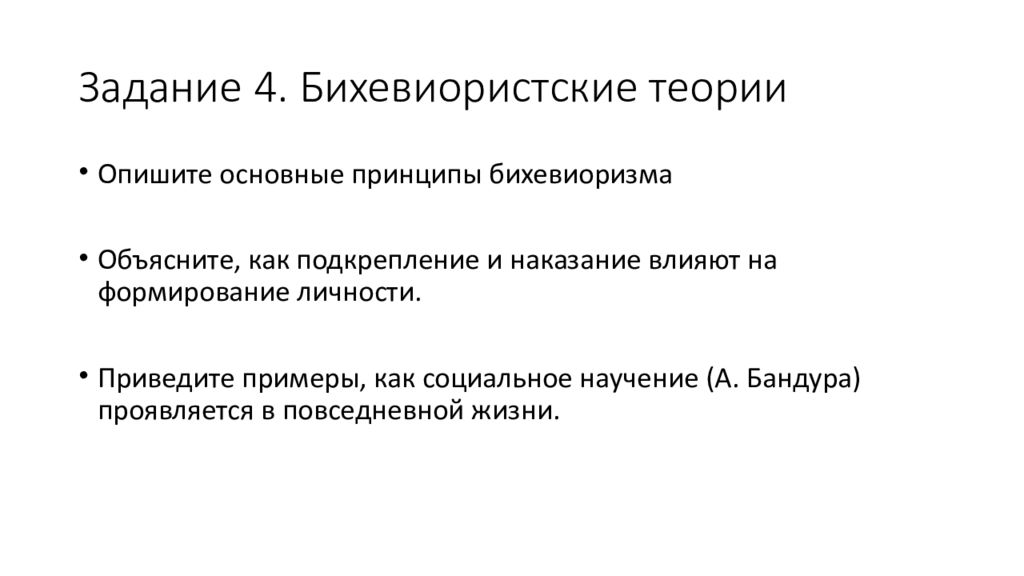 Задание 4. Бихевиористские теории

• Опишите основные принципы бихевиоризма

• Объясните, как подкрепление и наказание влияют на формирование личности.

• Приведите примеры, как социальное научение (А. Бандура) проявляется в повседневной жизни.